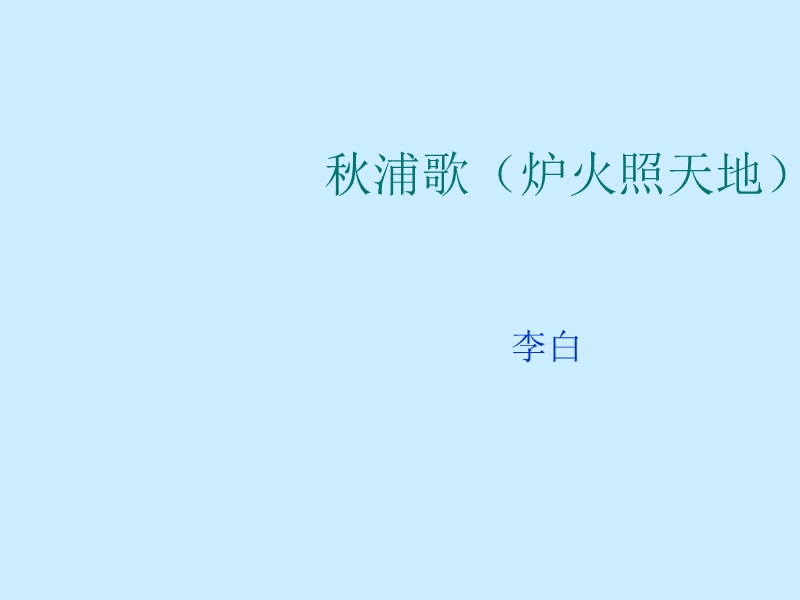 秋浦歌（炉火照天地）

李白